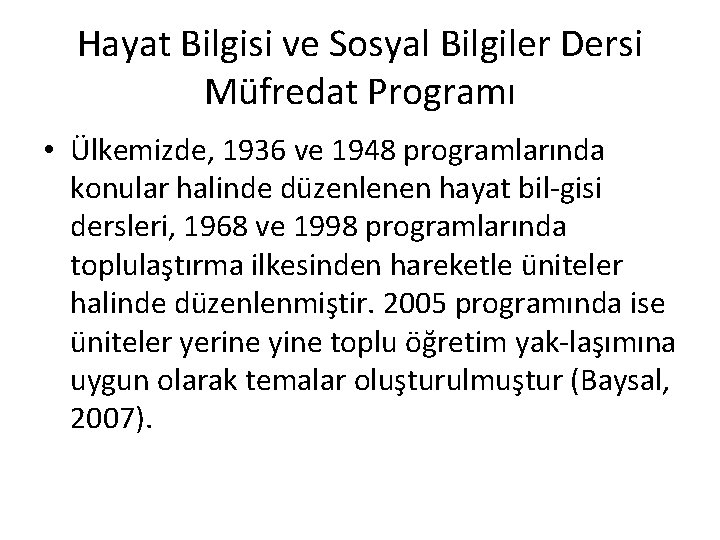 Hayat Bilgisi ve Sosyal Bilgiler Dersi Müfredat Programı

• Ülkemizde, 1936 ve 1948 programlarında konular halinde düzenlenen hayat bil-gisi dersleri, 1968 ve 1998 programlarında toplulaştırma ilkesinden hareketle üniteler halinde düzenlenmiştir. 2005 programında ise üniteler yerine yine toplu öğretim yak-laşımına uygun olarak temalar oluşturulmuştur (Baysal, 2007).